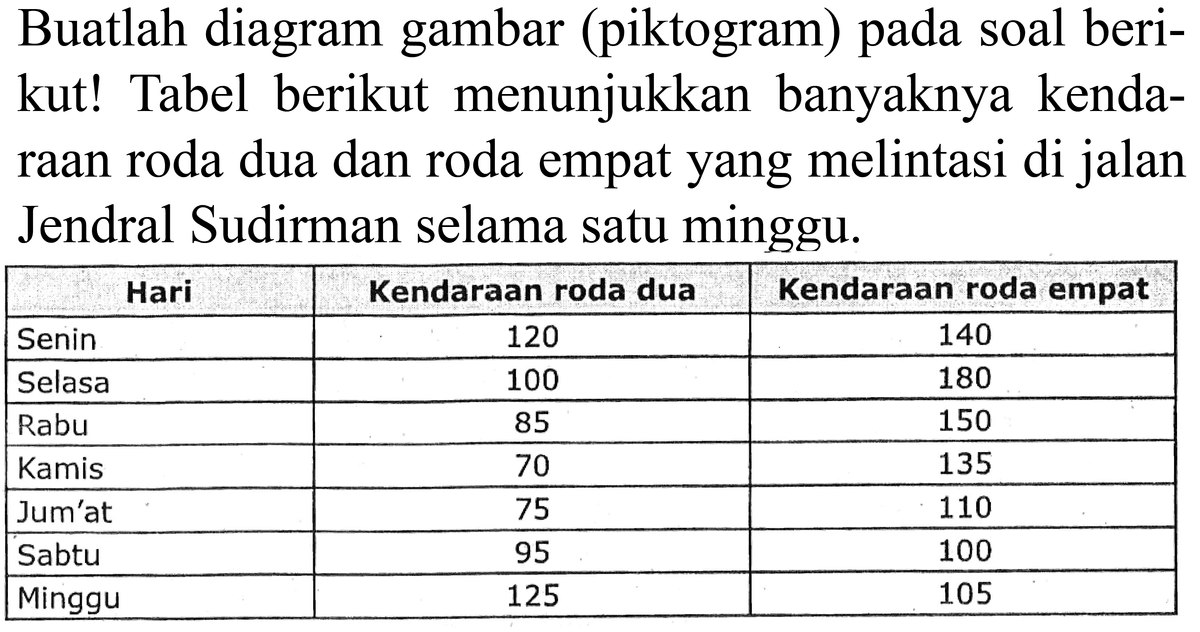 Buatlah diagram gambar (piktogram) pada soal berikut! Tabel berikut menunjukkan banyaknya kendaraan roda dua dan roda empat yang melintasi di jalan Jendral Sudirman selama satu minggu.

| Hari | Kendaraan roda dua | Kendaraan roda empat |
|---|---|---|
| Senin | 120 | 140 |
| Selasa | 100 | 180 |
| Rabu | 85 | 150 |
| Kamis | 70 | 135 |
| Jum'at | 75 | 110 |
| Sabtu | 95 | 100 |
| Minggu | 125 | 105 |